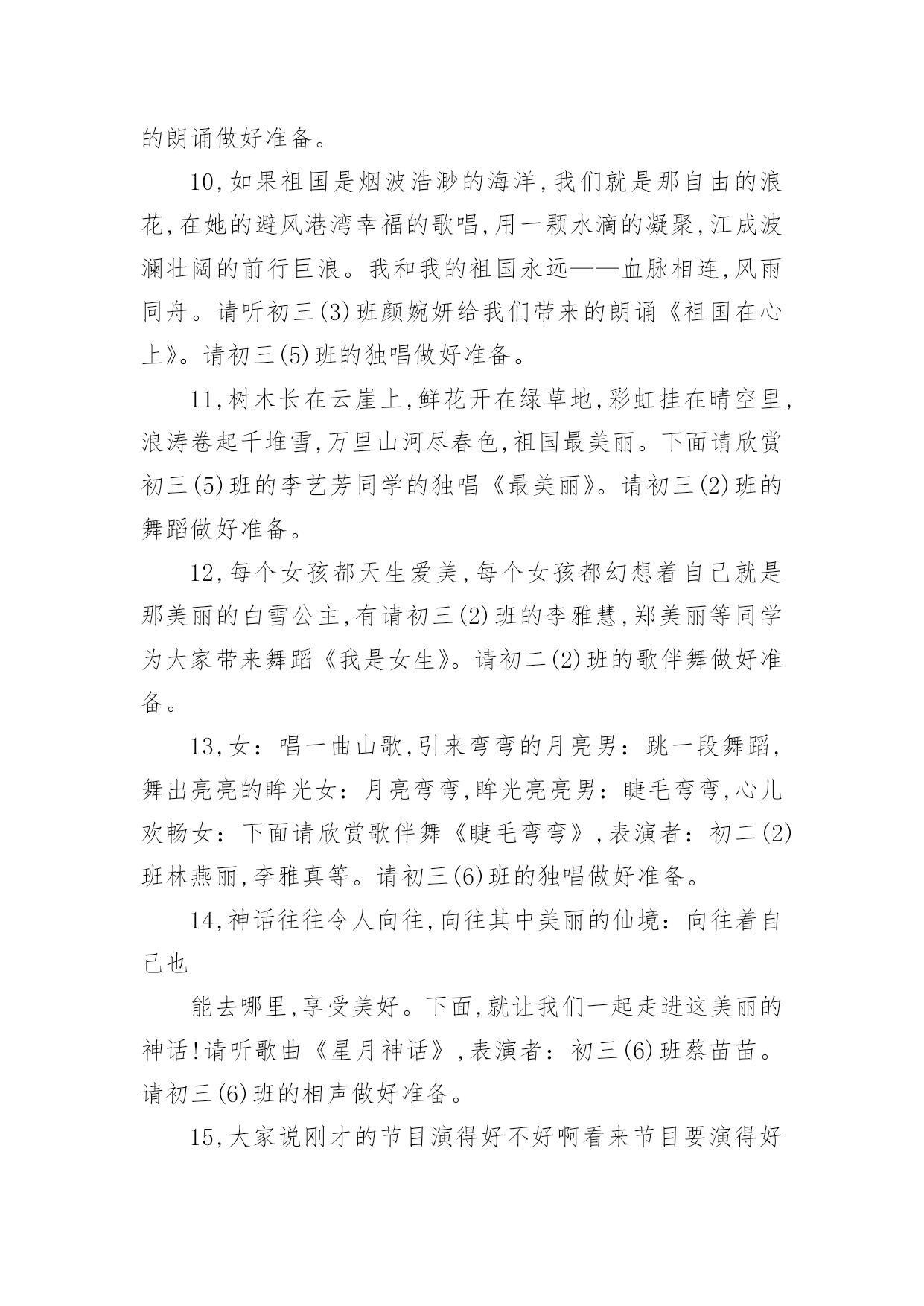 的朗诵做好准备。

10,如果祖国是烟波浩渺的海洋,我们就是那自由的浪花,在她的避风港湾幸福的歌唱,用一颗水滴的凝聚,江成波澜壮阔的前行巨浪。我和我的祖国永远——血脉相连,风雨同舟。请听初三(3)班颜婉妍给我们带来的朗诵《祖国在心上》。请初三(5)班的独唱做好准备。

11,树木长在云崖上,鲜花开在绿草地,彩虹挂在晴空里,浪涛卷起千堆雪,万里山河尽春色,祖国最美丽。下面请欣赏初三(5)班的李艺芳同学的独唱《最美丽》。请初三(2)班的舞蹈做好准备。

12,每个女孩都天生爱美,每个女孩都幻想着自己就是那美丽的白雪公主,有请初三(2)班的李雅慧,郑美丽等同学为大家带来舞蹈《我是女生》。请初二(2)班的歌伴舞做好准备。

13,女：唱一曲山歌,引来弯弯的月亮男：跳一段舞蹈,舞出亮亮的眸光女：月亮弯弯,眸光亮亮男：睫毛弯弯,心儿欢畅女：下面请欣赏歌伴舞《睫毛弯弯》,表演者：初二(2)班林燕丽,李雅真等。请初三(6)班的独唱做好准备。

14,神话往往令人向往,向往其中美丽的仙境：向往着自己也

能去哪里,享受美好。下面,就让我们一起走进这美丽的神话!请听歌曲《星月神话》,表演者：初三(6)班蔡苗苗。请初三(6)班的相声做好准备。

15,大家说刚才的节目演得好不好啊看来节目要演得好